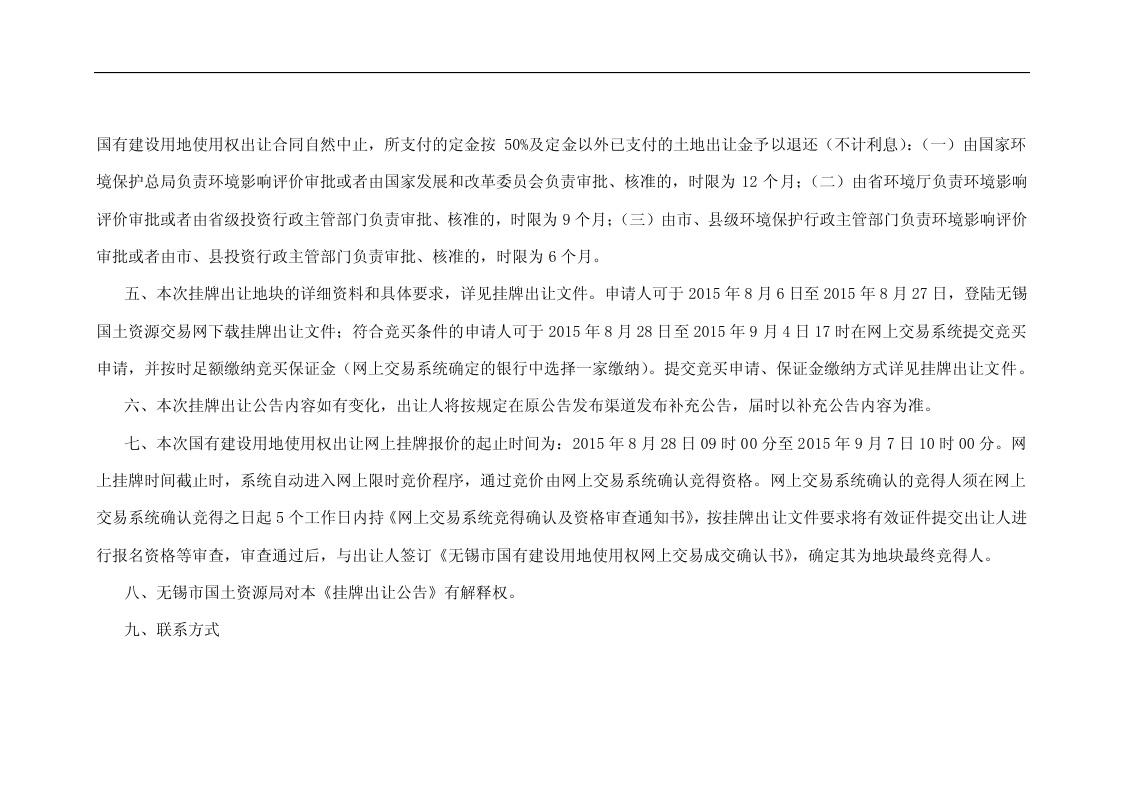 国有建设用地使用权出让合同自然中止，所支付的定金按50%及定金以外已支付的土地出让金予以退还（不计利息）：（一）由国家环境保护总局负责环境影响评价审批或者由国家发展和改革委员会负责审批、核准的，时限为12个月；（二）由省环境厅负责环境影响评价审批或者由省级投资行政主管部门负责审批、核准的，时限为9个月；（三）由市、县级环境保护行政主管部门负责环境影响评价审批或者由市、县投资行政主管部门负责审批、核准的，时限为6个月。

五、本次挂牌出让地块的详细资料和具体要求，详见挂牌出让文件。申请人可于2015年8月6日至2015年8月27日，登陆无锡国土资源交易网下载挂牌出让文件；符合竞买条件的申请人可于2015年8月28日至2015年9月4日17时在网上交易系统提交竞买申请，并按时足额缴纳竞买保证金（网上交易系统确定的银行中选择一家缴纳）。提交竞买申请、保证金缴纳方式详见挂牌出让文件。

六、本次挂牌出让公告内容如有变化，出让人将按规定在原公告发布渠道发布补充公告，届时以补充公告内容为准。

七、本次国有建设用地使用权出让网上挂牌报价的起止时间为：2015年8月28日09时00分至2015年9月7日10时00分。网上挂牌时间截止时，系统自动进入网上限时竞价程序，通过竞价由网上交易系统确认竞得资格。网上交易系统确认的竞得人须在网上交易系统确认竞得之日起5个工作日内持《网上交易系统竞得确认及资格审查通知书》，按挂牌出让文件要求将有效证件提交出让人进行报名资格等审查，审查通过后，与出让人签订《无锡市国有建设用地使用权网上交易成交确认书》，确定其为地块最终竞得人。

八、无锡市国土资源局对本《挂牌出让公告》有解释权。

九、联系方式